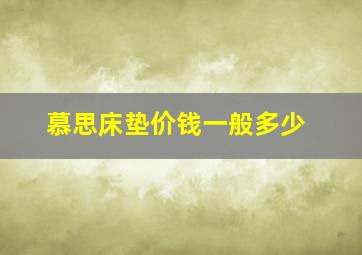 慕思床垫价钱一般多少